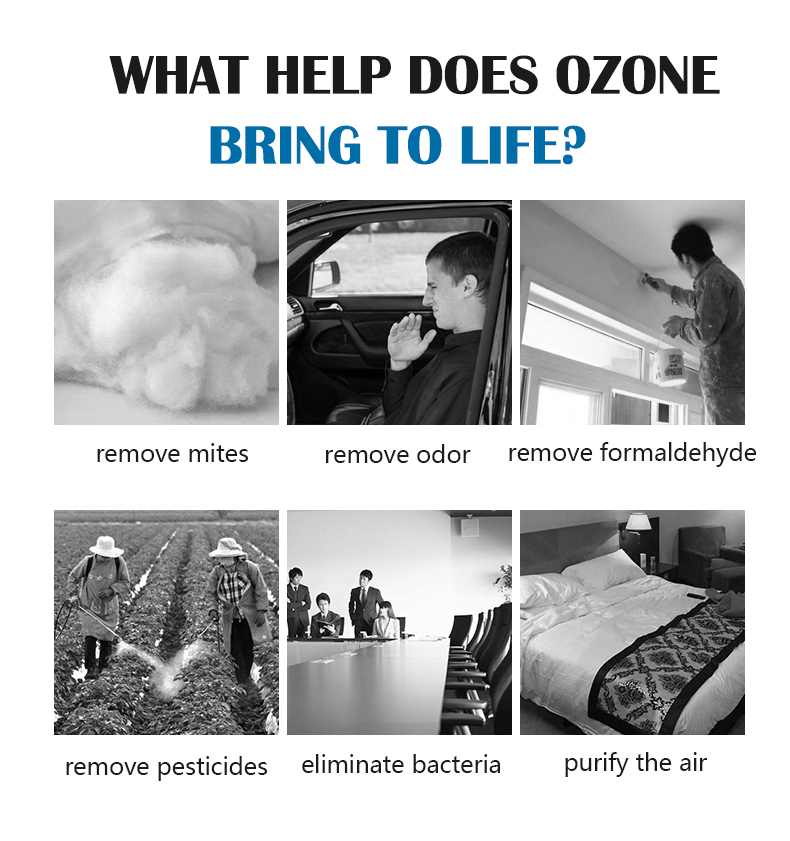 WHAT HELP DOES OZONE
BRING TO LIFE?

remove mites

remove odor

remove formaldehyde

remove pesticides

eliminate bacteria

purify the air